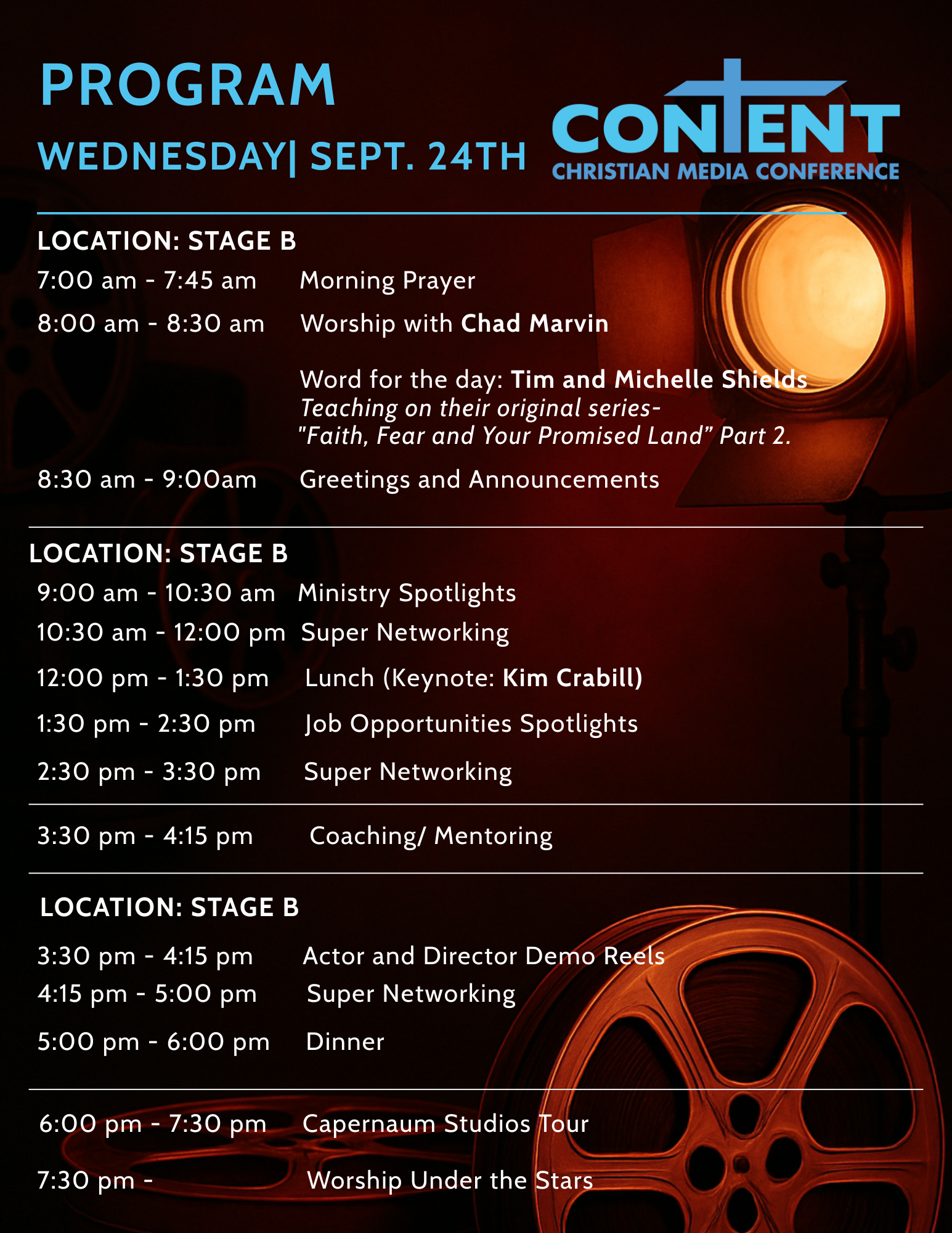 PROGRAM

WEDNESDAY| SEPT. 24TH

CONTENT
CHRISTIAN MEDIA CONFERENCE

LOCATION: STAGE B

7:00 am - 7:45 am Morning Prayer

8:00 am - 8:30 am Worship with Chad Marvin

Word for the day: Tim and Michelle Shields
Teaching on their original series-
"Faith, Fear and Your Promised Land" Part 2.

8:30 am - 9:00am Greetings and Announcements

LOCATION: STAGE B

9:00 am - 10:30 am Ministry Spotlights

10:30 am - 12:00 pm Super Networking

12:00 pm - 1:30 pm Lunch (Keynote: Kim Crabill)

1:30 pm - 2:30 pm Job Opportunities Spotlights

2:30 pm - 3:30 pm Super Networking

3:30 pm - 4:15 pm Coaching/ Mentoring

LOCATION: STAGE B

3:30 pm - 4:15 pm Actor and Director Demo Reels

4:15 pm - 5:00 pm Super Networking

5:00 pm - 6:00 pm Dinner

6:00 pm - 7:30 pm Capernaum Studios Tour

7:30 pm - Worship Under the Stars